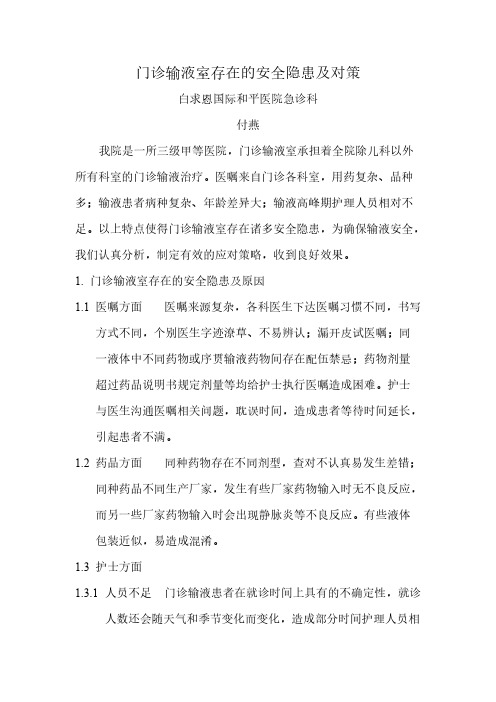 门诊输液室存在的安全隐患及对策

白求恩国际和平医院急诊科

付燕

我院是一所三级甲等医院，门诊输液室承担着全院除儿科以外所有科室的门诊输液治疗。医嘱来自门诊各科室，用药复杂、品种多；输液患者病种复杂、年龄差异大；输液高峰期护理人员相对不足。以上特点使得门诊输液室存在诸多安全隐患，为确保输液安全，我们认真分析，制定有效的应对策略，收到良好效果。

1. 门诊输液室存在的安全隐患及原因

1.1 医嘱方面　　医嘱来源复杂，各科医生下达医嘱习惯不同，书写方式不同，个别医生字迹潦草、不易辨认；漏开皮试医嘱；同一液体中不同药物或序贯输液药物间存在配伍禁忌；药物剂量超过药品说明书规定剂量等均给护士执行医嘱造成困难。护士与医生沟通医嘱相关问题，耽误时间，造成患者等待时间延长，引起患者不满。

1.2 药品方面　　同种药物存在不同剂型，查对不认真易发生差错；同种药品不同生产厂家，发生有些厂家药物输入时无不良反应，而另一些厂家药物输入时会出现静脉炎等不良反应。有些液体包装近似，易造成混淆。

1.3 护士方面

1.3.1 人员不足　门诊输液患者在就诊时间上具有的不确定性，就诊人数还会随天气和季节变化而变化，造成部分时间护理人员相